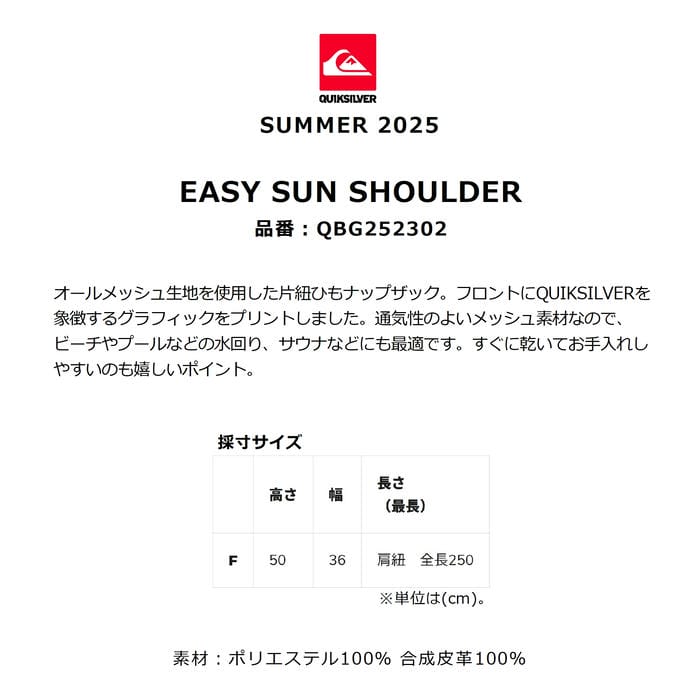 QUIKSILVER

SUMMER 2025

EASY SUN SHOULDER

品番：QBG252302

オールメッシュ生地を使用した片紐ひもナップザック。フロントにQUIKSILVERを象徴するグラフィックをプリントしました。通気性のよいメッシュ素材なので、ビーチやプールなどの水回り、サウナなどにも最適です。すぐに乾いてお手入れしやすいのも嬉しいポイント。

採寸サイズ

| | 高さ | 幅 | 長さ（最長） |
|---|---|---|---|
| F | 50 | 36 | 肩紐 全長250 |

※単位は(cm)。

素材：ポリエステル100% 合成皮革100%